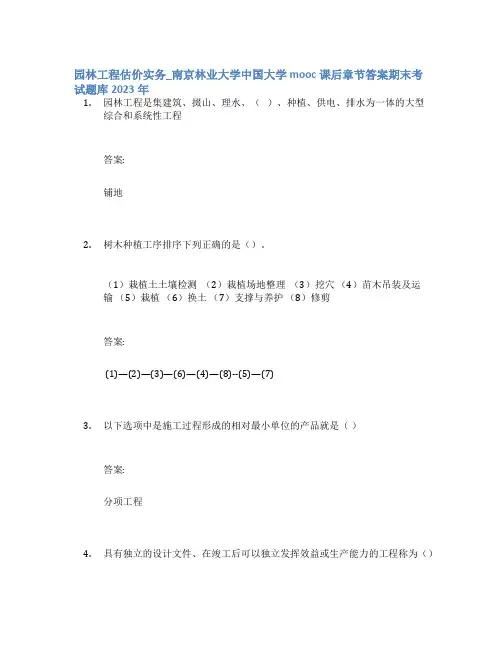 园林工程估价实务_南京林业大学中国大学 mooc 课后章节答案期末考试题库 2023 年

1. 园林工程是集建筑、掇山、理水、（ ）、种植、供电、排水为一体的大型综合和系统性工程

答案:

铺地

2. 树木种植工序排序下列正确的是（）．

（1）栽植土土壤检测 （2）栽植场地整理 （3）挖穴 （4）苗木吊装及运输 （5）栽植 （6）换土 （7）支撑与养护 （8）修剪

答案:

(1)—(2)—(3)—(6)—(4)—(8)--(5)—(7)

3. 以下选项中是施工过程形成的相对最小单位的产品就是（ ）

答案:

分项工程

4. 具有独立的设计文件、在竣工后可以独立发挥效益或生产能力的工程称为（）